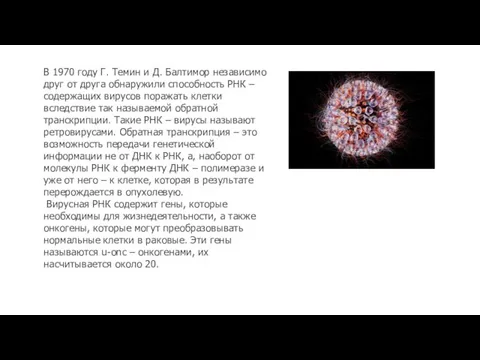 В 1970 году Г. Темин и Д. Балтимор независимо друг от друга обнаружили способность РНК – содержащих вирусов поражать клетки вследствие так называемой обратной транскрипции. Такие РНК – вирусы называют ретровирусами. Обратная транскрипция – это возможность передачи генетической информации не от ДНК к РНК, а, наоборот от молекулы РНК к ферменту ДНК – полимеразе и уже от него – к клетке, которая в результате перерождается в опухолевую.
Вирусная РНК содержит гены, которые необходимы для жизнедеятельности, а также онкогены, которые могут преобразовывать нормальные клетки в раковые. Эти гены называются u-onc – онкогенами, их насчитывается около 20.